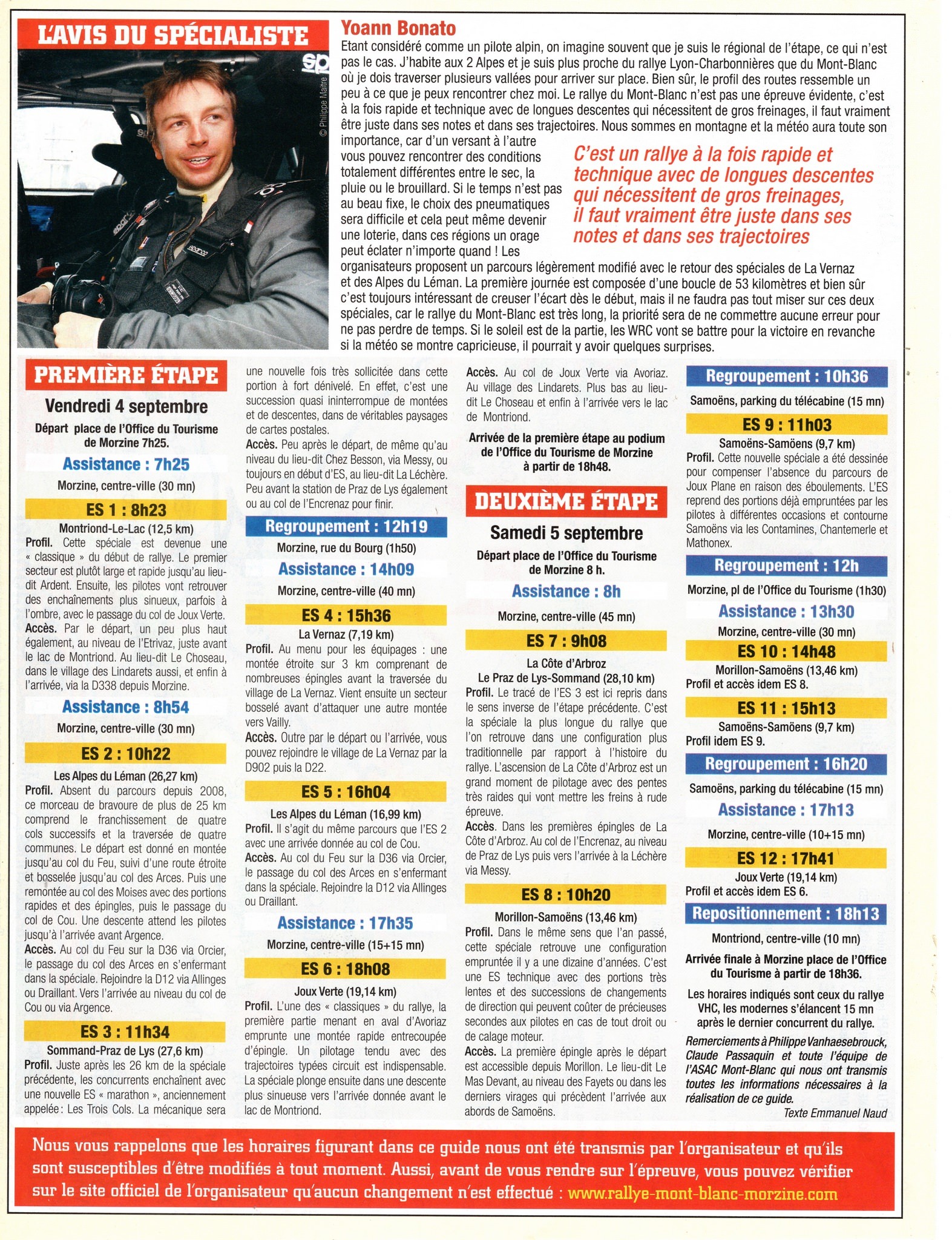 L'AVIS DU SPÉCIALISTE

© Philippe Maitre

Yoann Bonato

Etant considéré comme un pilote alpin, on imagine souvent que je suis le régional de l'étape, ce qui n'est pas le cas. J'habite aux 2 Alpes et je suis plus proche du rallye Lyon-Charbonnières que du Mont-Blanc où je dois traverser plusieurs vallées pour arriver sur place. Bien sûr, le profil des routes ressemble un peu à ce que je peux rencontrer chez moi. Le rallye du Mont-Blanc n'est pas une épreuve évidente, c'est à la fois rapide et technique avec de longues descentes qui nécessitent de gros freinages, il faut vraiment être juste dans ses notes et dans ses trajectoires. Nous sommes en montagne et la météo aura toute son importance, car d'un versant à l'autre vous pouvez rencontrer des conditions totalement différentes entre le sec, la pluie ou le brouillard. Si le temps n'est pas au beau fixe, le choix des pneumatiques sera difficile et cela peut même devenir une loterie, dans ces régions un orage peut éclater n'importe quand ! Les organisateurs proposent un parcours légèrement modifié avec le retour des spéciales de La Vernaz et des Alpes du Léman. La première journée est composée d'une boucle de 53 kilomètres et bien sûr c'est toujours intéressant de creuser l'écart dès le début, mais il ne faudra pas tout miser sur ces deux spéciales, car le rallye du Mont-Blanc est très long, la priorité sera de ne commettre aucune erreur pour ne pas perdre de temps. Si le soleil est de la partie, les WRC vont se battre pour la victoire en revanche si la météo se montre capricieuse, il pourrait y avoir quelques surprises.

C'est un rallye à la fois rapide et technique avec de longues descentes qui nécessitent de gros freinages, il faut vraiment être juste dans ses notes et dans ses trajectoires

PREMIÈRE ÉTAPE

Vendredi 4 septembre

Départ place de l'Office du Tourisme de Morzine 7h25.

Assistance : 7h25

Morzine, centre-ville (30 mn)

ES 1 : 8h23

Montriond-Le-Lac (12,5 km)

Profil. Cette spéciale est devenue une « classique » du début de rallye. Le premier secteur est plutôt large et rapide jusqu'au lieu-dit Ardent. Ensuite, les pilotes vont retrouver des enchaînements plus sinueux, parfois à l'ombre, avec le passage du col de Joux Verte.

Accès. Par le départ, un peu plus haut également, au niveau de l'Etrivaz, juste avant le lac de Montriond. Au lieu-dit Le Choseau, dans le village des Lindarets aussi, et enfin à l'arrivée, via la D338 depuis Morzine.

Assistance : 8h54

Morzine, centre-ville (30 mn)

ES 2 : 10h22

Les Alpes du Léman (26,27 km)

Profil. Absent du parcours depuis 2008, ce morceau de bravoure de plus de 25 km comprend le franchissement de quatre cols successifs et la traversée de quatre communes. Le départ est donné en montée jusqu'au col du Feu, suivi d'une route étroite et bosselée jusqu'au col des Arces. Puis une remontée au col des Moises avec des portions rapides et des épingles, puis le passage du col de Cou. Une descente attend les pilotes jusqu'à l'arrivée avant Argence.

Accès. Au col du Feu sur la D36 via Orcier, le passage du col des Arces en s'enfermant dans la spéciale. Rejoindre la D12 via Allinges ou Draillant. Vers l'arrivée au niveau du col de Cou ou via Argence.

ES 3 : 11h34

Sommand-Praz de Lys (27,6 km)

Profil. Juste après les 26 km de la spéciale précédente, les concurrents enchaînent avec une nouvelle ES « marathon », anciennement appelée : Les Trois Cols. La mécanique sera une nouvelle fois très sollicitée dans cette portion à fort dénivelé. En effet, c'est une succession quasi ininterrompue de montées et de descentes, dans de véritables paysages de cartes postales.

Accès. Peu après le départ, de même qu'au niveau du lieu-dit Chez Besson, via Messy, ou toujours en début d'ES, au lieu-dit La Léchère. Peu avant la station de Praz de Lys également ou au col de l'Encrenaz pour finir.

Regroupement : 12h19

Morzine, rue du Bourg (1h50)

Assistance : 14h09

Morzine, centre-ville (40 mn)

ES 4 : 15h36

La Vernaz (7,19 km)

Profil. Au menu pour les équipages : une montée étroite sur 3 km comprenant de nombreuses épingles avant la traversée du village de La Vernaz. Vient ensuite un secteur bosselé avant d'attaquer une autre montée vers Vailly.

Accès. Outre par le départ ou l'arrivée, vous pouvez rejoindre le village de La Vernaz par la D902 puis la D22.

ES 5 : 16h04

Les Alpes du Léman (16,99 km)

Profil. Il s'agit du même parcours que l'ES 2 avec une arrivée donnée au col de Cou.

Accès. Au col du Feu sur la D36 via Orcier, le passage du col des Arces en s'enfermant dans la spéciale. Rejoindre la D12 via Allinges ou Draillant.

Assistance : 17h35

Morzine, centre-ville (15+15 mn)

ES 6 : 18h08

Joux Verte (19,14 km)

Profil. L'une des « classiques » du rallye, la première partie menant en aval d'Avoriaz emprunte une montée rapide entrecoupée d'épingle. Un pilotage tendu avec des trajectoires typées circuit est indispensable. La spéciale plonge ensuite dans une descente plus sinueuse vers l'arrivée donnée avant le lac de Montriond.

Accès. Au col de Joux Verte via Avoriaz. Au village des Lindarets. Plus bas au lieu-dit Le Choseau et enfin à l'arrivée vers le lac de Montriond.

Arrivée de la première étape au podium de l'Office du Tourisme de Morzine à partir de 18h48.

DEUXIÈME ÉTAPE

Samedi 5 septembre

Départ place de l'Office du Tourisme de Morzine 8 h.

Assistance : 8h

Morzine, centre-ville (45 mn)

ES 7 : 9h08

La Côte d'Arbroz
Le Praz de Lys-Sommand (28,10 km)

Profil. Le tracé de l'ES 3 est ici repris dans le sens inverse de l'étape précédente. C'est la spéciale la plus longue du rallye que l'on retrouve dans une configuration plus traditionnelle par rapport à l'histoire du rallye. L'ascension de La Côte d'Arbroz est un grand moment de pilotage avec des pentes très raides qui vont mettre les freins à rude épreuve.

Accès. Dans les premières épingles de La Côte d'Arbroz. Au col de l'Encrenaz, au niveau de Praz de Lys puis vers l'arrivée à la Léchère via Messy.

ES 8 : 10h20

Morillon-Samoëns (13,46 km)

Profil. Dans le même sens que l'an passé, cette spéciale retrouve une configuration empruntée il y a une dizaine d'années. C'est une ES technique avec des portions très lentes et des successions de changements de direction qui peuvent coûter de précieuses secondes aux pilotes en cas de tout droit ou de calage moteur.

Accès. La première épingle après le départ est accessible depuis Morillon. Le lieu-dit Le Mas Devant, au niveau des Fayets ou dans les derniers virages qui précèdent l'arrivée aux abords de Samoëns.

Regroupement : 10h36

Samoëns, parking du télécabine (15 mn)

ES 9 : 11h03

Samoëns-Samoëns (9,7 km)

Profil. Cette nouvelle spéciale a été dessinée pour compenser l'absence du parcours de Joux Plane en raison des éboulements. L'ES reprend des portions déjà empruntées par les pilotes à différentes occasions et contourne Samoëns via les Contamines, Chantemerle et Mathonex.

Regroupement : 12h

Morzine, pl de l'Office du Tourisme (1h30)

Assistance : 13h30

Morzine, centre-ville (30 mn)

ES 10 : 14h48

Morillon-Samoëns (13,46 km)
Profil et accès idem ES 8.

ES 11 : 15h13

Samoëns-Samoëns (9,7 km)
Profil idem ES 9.

Regroupement : 16h20

Samoëns, parking du télécabine (15 mn)

Assistance : 17h13

Morzine, centre-ville (10+15 mn)

ES 12 : 17h41

Joux Verte (19,14 km)
Profil et accès idem ES 6.

Repositionnement : 18h13

Montriond, centre-ville (10 mn)

Arrivée finale à Morzine place de l'Office du Tourisme à partir de 18h36.

Les horaires indiqués sont ceux du rallye VHC, les modernes s'élancent 15 mn après le dernier concurrent du rallye.

Remerciements à Philippe Vanhaesebrouck, Claude Passaquin et toute l'équipe de l'ASAC Mont-Blanc qui nous ont transmis toutes les informations nécessaires à la réalisation de ce guide.

Texte Emmanuel Naud

Nous vous rappelons que les horaires figurant dans ce guide nous ont été transmis par l'organisateur et qu'ils sont susceptibles d'être modifiés à tout moment. Aussi, avant de vous rendre sur l'épreuve, vous pouvez vérifier sur le site officiel de l'organisateur qu'aucun changement n'est effectué : www.rallye-mont-blanc-morzine.com